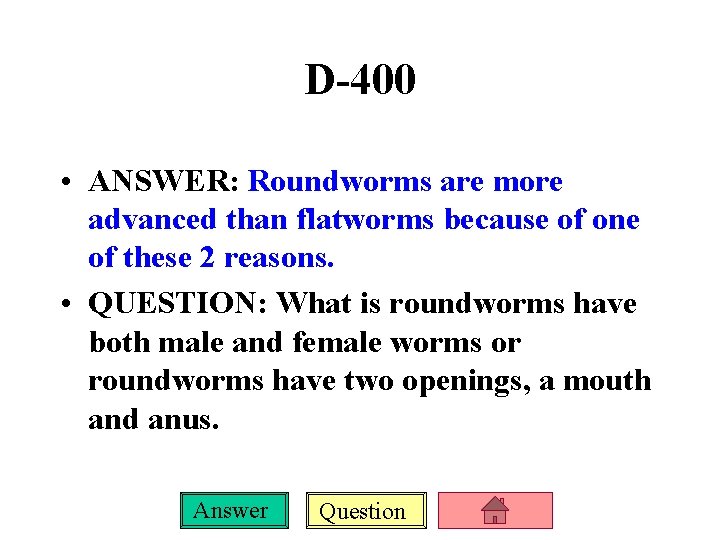 D-400

• ANSWER: Roundworms are more advanced than flatworms because of one of these 2 reasons.

• QUESTION: What is roundworms have both male and female worms or roundworms have two openings, a mouth and anus.

Answer Question